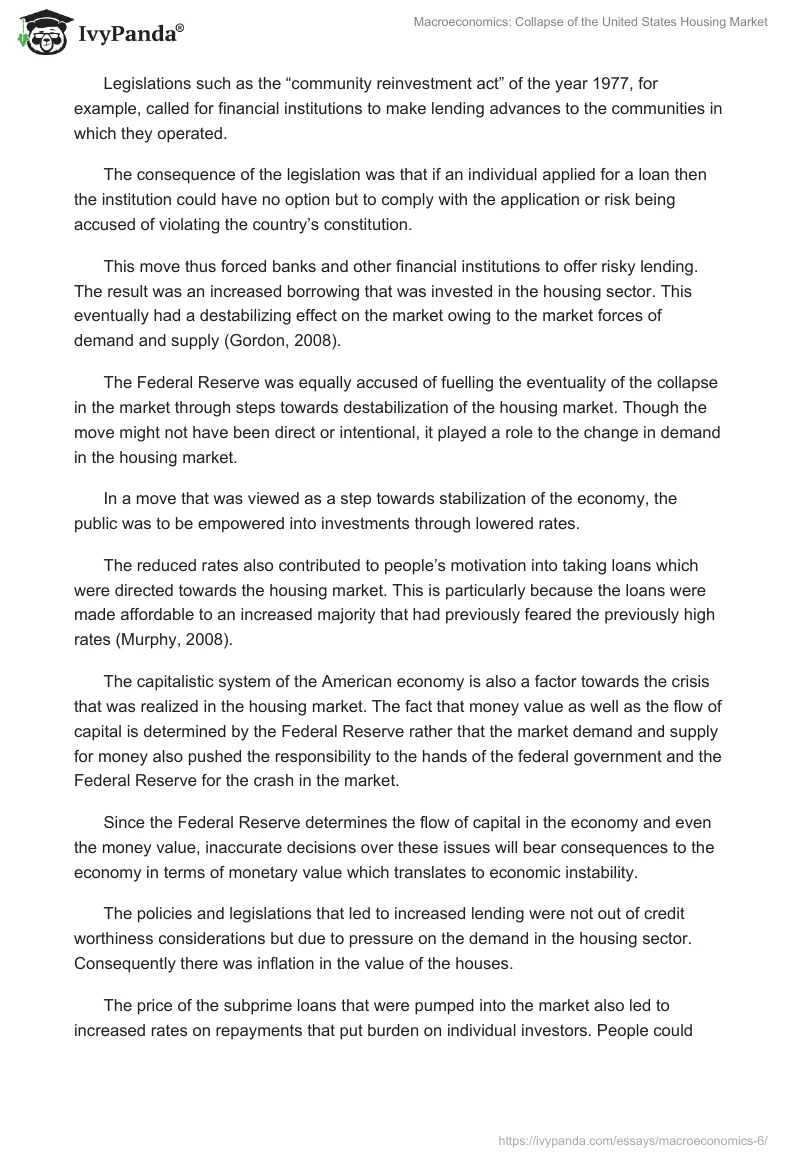 IvyPanda®

Macroeconomics: Collapse of the United States Housing Market

Legislations such as the “community reinvestment act” of the year 1977, for example, called for financial institutions to make lending advances to the communities in which they operated.

The consequence of the legislation was that if an individual applied for a loan then the institution could have no option but to comply with the application or risk being accused of violating the country’s constitution.

This move thus forced banks and other financial institutions to offer risky lending. The result was an increased borrowing that was invested in the housing sector. This eventually had a destabilizing effect on the market owing to the market forces of demand and supply (Gordon, 2008).

The Federal Reserve was equally accused of fuelling the eventuality of the collapse in the market through steps towards destabilization of the housing market. Though the move might not have been direct or intentional, it played a role to the change in demand in the housing market.

In a move that was viewed as a step towards stabilization of the economy, the public was to be empowered into investments through lowered rates.

The reduced rates also contributed to people’s motivation into taking loans which were directed towards the housing market. This is particularly because the loans were made affordable to an increased majority that had previously feared the previously high rates (Murphy, 2008).

The capitalistic system of the American economy is also a factor towards the crisis that was realized in the housing market. The fact that money value as well as the flow of capital is determined by the Federal Reserve rather that the market demand and supply for money also pushed the responsibility to the hands of the federal government and the Federal Reserve for the crash in the market.

Since the Federal Reserve determines the flow of capital in the economy and even the money value, inaccurate decisions over these issues will bear consequences to the economy in terms of monetary value which translates to economic instability.

The policies and legislations that led to increased lending were not out of credit worthiness considerations but due to pressure on the demand in the housing sector. Consequently there was inflation in the value of the houses.

The price of the subprime loans that were pumped into the market also led to increased rates on repayments that put burden on individual investors. People could

https://ivypanda.com/essays/macroeconomics-6/